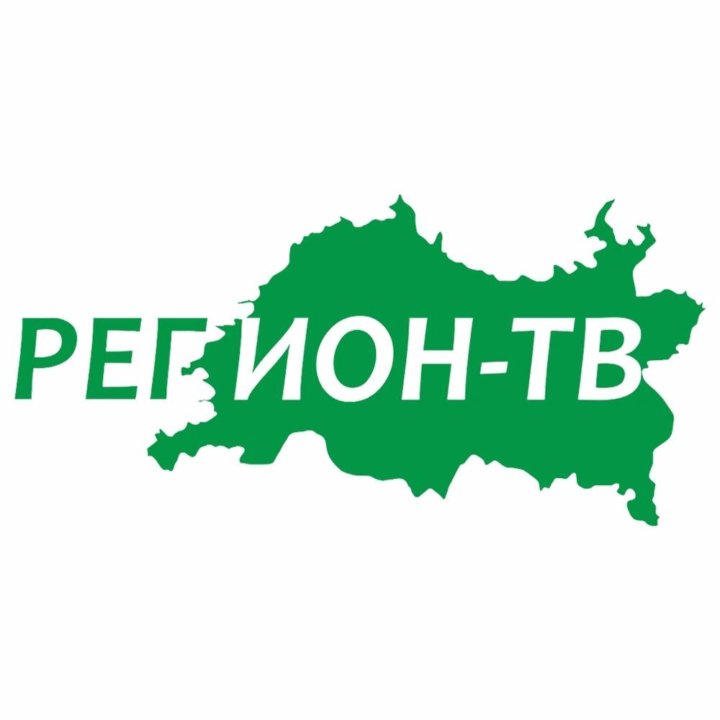 РЕГИОН-ТВ